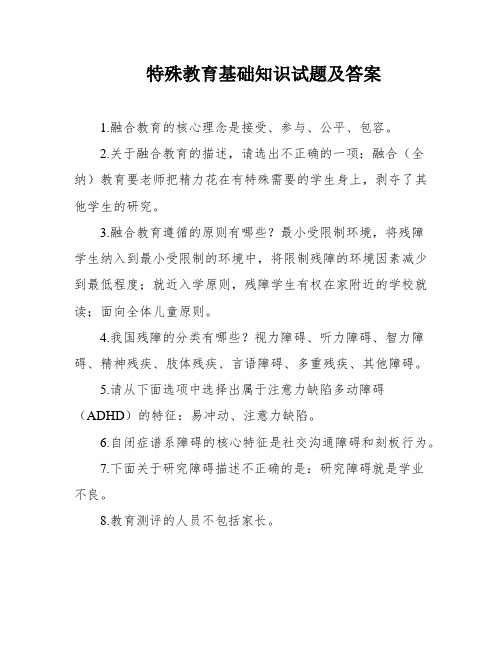 特殊教育基础知识试题及答案

1.融合教育的核心理念是接受、参与、公平、包容。

2.关于融合教育的描述，请选出不正确的一项：融合（全纳）教育要老师把精力花在有特殊需要的学生身上，剥夺了其他学生的研究。

3.融合教育遵循的原则有哪些？最小受限制环境，将残障学生纳入到最小受限制的环境中，将限制残障的环境因素减少到最低程度；就近入学原则，残障学生有权在家附近的学校就读；面向全体儿童原则。

4.我国残障的分类有哪些？视力障碍、听力障碍、智力障碍、精神残疾、肢体残疾、言语障碍、多重残疾、其他障碍。

5.请从下面选项中选择出属于注意力缺陷多动障碍（ADHD）的特征：易冲动、注意力缺陷。

6.自闭症谱系障碍的核心特征是社交沟通障碍和刻板行为。

7.下面关于研究障碍描述不正确的是：研究障碍就是学业不良。

8.教育测评的人员不包括家长。